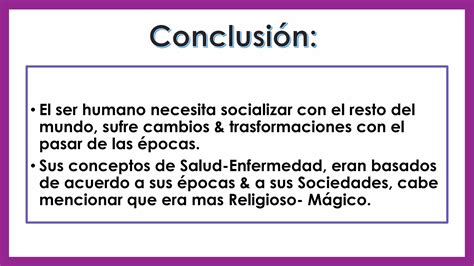 Conclusión:

• El ser humano necesita socializar con el resto del mundo, sufre cambios & trasformaciones con el pasar de las épocas.

• Sus conceptos de Salud-Enfermedad, eran basados de acuerdo a sus épocas & a sus Sociedades, cabe mencionar que era mas Religioso- Mágico.